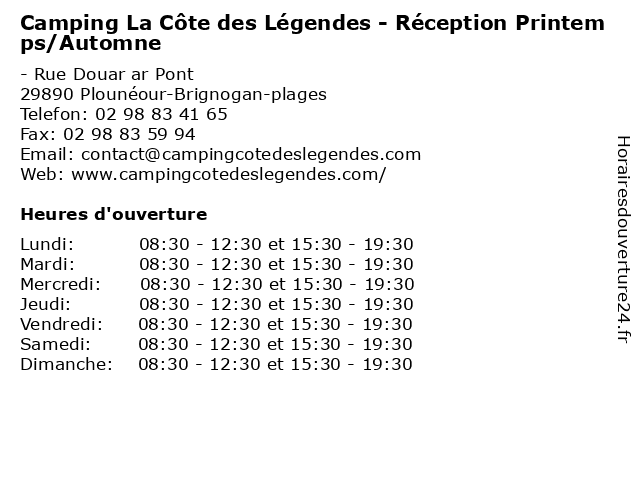 Camping La Côte des Légendes - Réception Printemps/Automne

- Rue Douar ar Pont
29890 Plounéour-Brignogan-plages
Telefon: 02 98 83 41 65
Fax: 02 98 83 59 94
Email: contact@campingcotedeslegendes.com
Web: www.campingcotedeslegendes.com/

Heures d'ouverture

| | |
|---|---|
| Lundi: | 08:30 - 12:30 et 15:30 - 19:30 |
| Mardi: | 08:30 - 12:30 et 15:30 - 19:30 |
| Mercredi: | 08:30 - 12:30 et 15:30 - 19:30 |
| Jeudi: | 08:30 - 12:30 et 15:30 - 19:30 |
| Vendredi: | 08:30 - 12:30 et 15:30 - 19:30 |
| Samedi: | 08:30 - 12:30 et 15:30 - 19:30 |
| Dimanche: | 08:30 - 12:30 et 15:30 - 19:30 |

Horairesdouverture24.fr